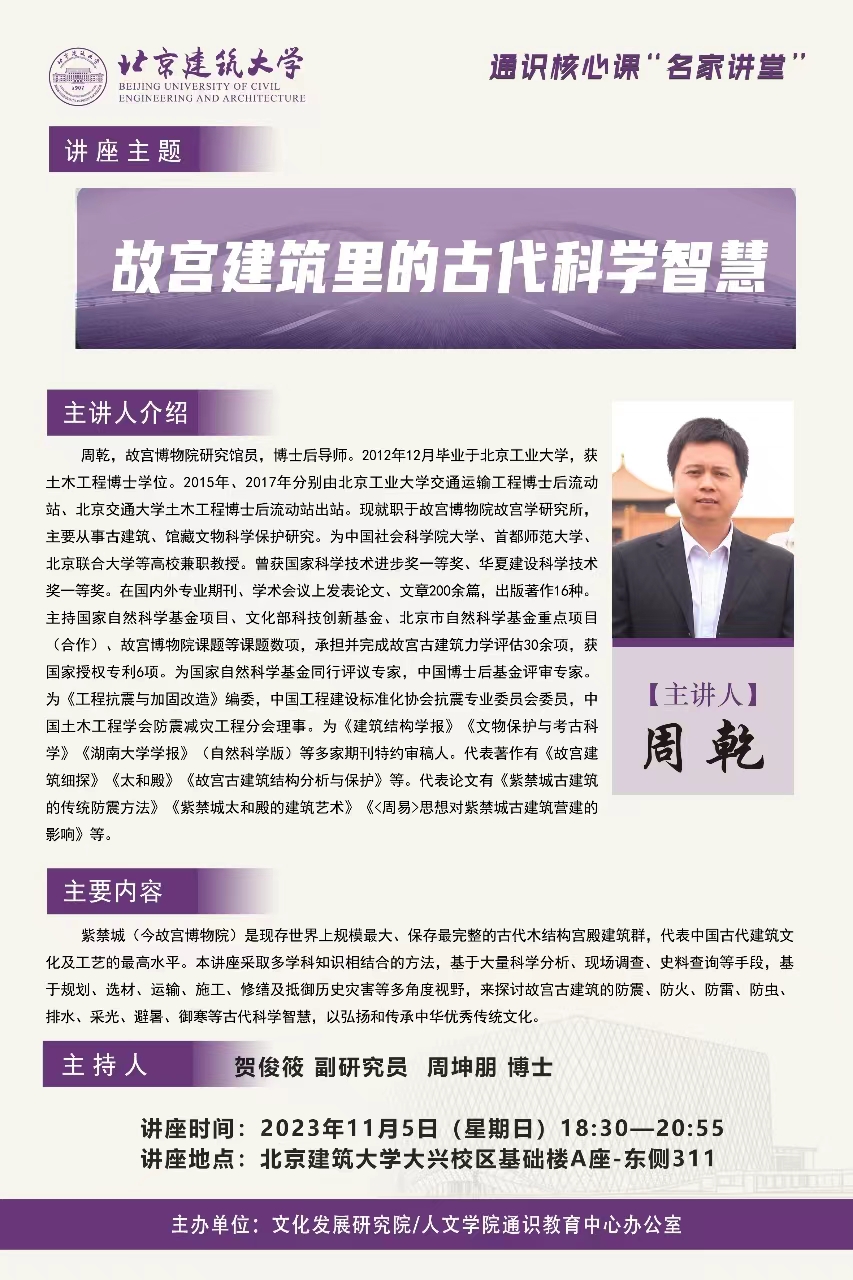 北京建筑大学
BEIJING UNIVERSITY OF CIVIL ENGINEERING AND ARCHITECTURE

通识核心课“名家讲堂”

讲座主题

故宫建筑里的古代科学智慧

主讲人介绍

周乾，故宫博物院研究馆员，博士后导师。2012年12月毕业于北京工业大学，获土木工程博士学位。2015年、2017年分别由北京工业大学交通运输工程博士后流动站、北京交通大学土木工程博士后流动站出站。现就职于故宫博物院故宫学研究所，主要从事古建筑、馆藏文物科学保护研究。为中国社会科学院大学、首都师范大学、北京联合大学等高校兼职教授。曾获国家科学技术进步奖一等奖、华夏建设科学技术奖一等奖。在国内外专业期刊、学术会议上发表论文、文章200余篇，出版著作16种。主持国家自然科学基金项目、文化部科技创新基金、北京市自然科学基金重点项目（合作）、故宫博物院课题等课题数项，承担并完成故宫古建筑力学评估30余项，获国家授权专利6项。为国家自然科学基金同行评议专家，中国博士后基金评审专家。为《工程抗震与加固改造》编委，中国工程建设标准化协会抗震专业委员会委员，中国土木工程学会防震减灾工程分会理事。为《建筑结构学报》《文物保护与考古科学》《湖南大学学报》（自然科学版）等多家期刊特约审稿人。代表著作有《故宫建筑细探》《太和殿》《故宫古建筑结构分析与保护》等。代表论文有《紫禁城古建筑的传统防震方法》《紫禁城太和殿的建筑艺术》《<周易>思想对紫禁城古建筑营建的影响》等。

【主讲人】
周乾

主要内容

紫禁城（今故宫博物院）是现存世界上规模最大、保存最完整的古代木结构宫殿建筑群，代表中国古代建筑文化及工艺的最高水平。本讲座采取多学科知识相结合的方法，基于大量科学分析、现场调查、史料查询等手段，基于规划、选材、运输、施工、修缮及抵御历史灾害等多角度视野，来探讨故宫古建筑的防震、防火、防雷、防虫、排水、采光、避暑、御寒等古代科学智慧，以弘扬和传承中华优秀传统文化。

主持人　贺俊筱 副研究员　周坤朋 博士

讲座时间：2023年11月5日（星期日）18:30—20:55
讲座地点：北京建筑大学大兴校区基础楼A座-东侧311

主办单位：文化发展研究院/人文学院通识教育中心办公室